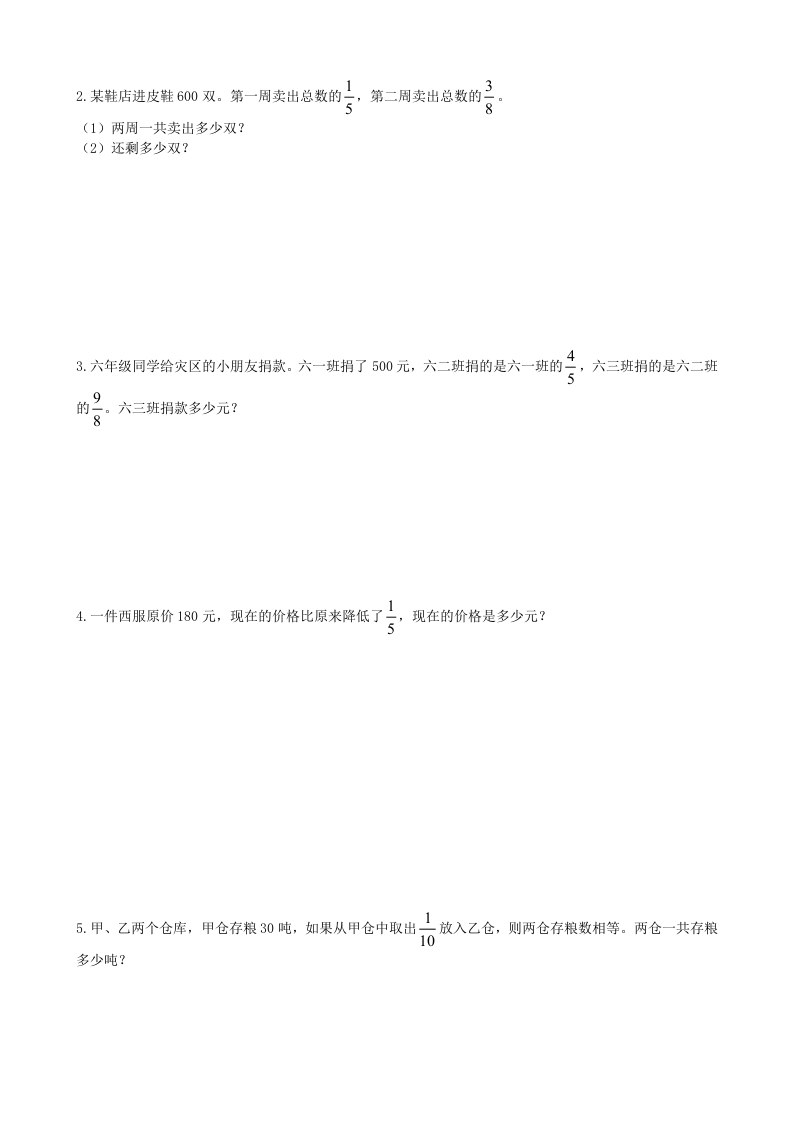 2.某鞋店进皮鞋 600 双。第一周卖出总数的$\frac{1}{5}$，第二周卖出总数的$\frac{3}{8}$。
（1）两周一共卖出多少双？
（2）还剩多少双？

3.六年级同学给灾区的小朋友捐款。六一班捐了 500 元，六二班捐的是六一班的$\frac{4}{5}$，六三班捐的是六二班的$\frac{9}{8}$。六三班捐款多少元？

4.一件西服原价 180 元，现在的价格比原来降低了$\frac{1}{5}$，现在的价格是多少元？

5.甲、乙两个仓库，甲仓存粮 30 吨，如果从甲仓中取出$\frac{1}{10}$放入乙仓，则两仓存粮数相等。两仓一共存粮多少吨？